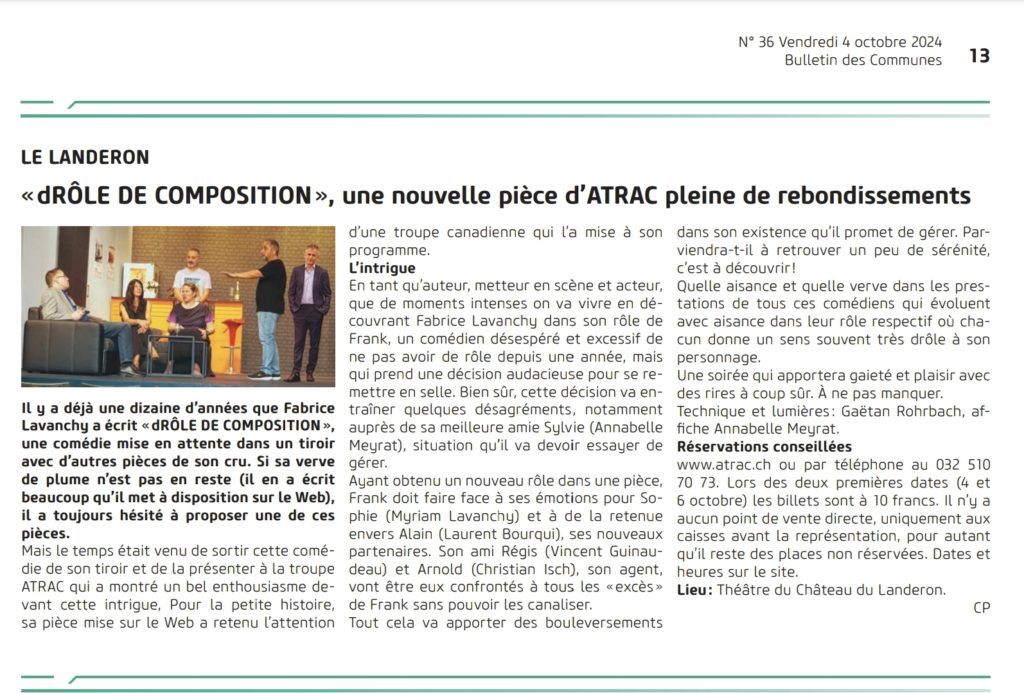 N° 36 Vendredi 4 octobre 2024
Bulletin des Communes
13

LE LANDERON

«dRÔLE DE COMPOSITION», une nouvelle pièce d'ATRAC pleine de rebondissements

Il y a déjà une dizaine d'années que Fabrice Lavanchy a écrit «dRÔLE DE COMPOSITION», une comédie mise en attente dans un tiroir avec d'autres pièces de son cru. Si sa verve de plume n'est pas en reste (il en a écrit beaucoup qu'il met à disposition sur le Web), il a toujours hésité à proposer une de ces pièces.

Mais le temps était venu de sortir cette comédie de son tiroir et de la présenter à la troupe ATRAC qui a montré un bel enthousiasme devant cette intrigue, Pour la petite histoire, sa pièce mise sur le Web a retenu l'attention d'une troupe canadienne qui l'a mise à son programme.

L'intrigue
En tant qu'auteur, metteur en scène et acteur, que de moments intenses on va vivre en découvrant Fabrice Lavanchy dans son rôle de Frank, un comédien désespéré et excessif de ne pas avoir de rôle depuis une année, mais qui prend une décision audacieuse pour se remettre en selle. Bien sûr, cette décision va entraîner quelques désagréments, notamment auprès de sa meilleure amie Sylvie (Annabelle Meyrat), situation qu'il va devoir essayer de gérer.

Ayant obtenu un nouveau rôle dans une pièce, Frank doit faire face à ses émotions pour Sophie (Myriam Lavanchy) et à de la retenue envers Alain (Laurent Bourqui), ses nouveaux partenaires. Son ami Régis (Vincent Guinaudeau) et Arnold (Christian Isch), son agent, vont être eux confrontés à tous les «excès» de Frank sans pouvoir les canaliser.

Tout cela va apporter des bouleversements dans son existence qu'il promet de gérer. Parviendra-t-il à retrouver un peu de sérénité, c'est à découvrir!

Quelle aisance et quelle verve dans les prestations de tous ces comédiens qui évoluent avec aisance dans leur rôle respectif où chacun donne un sens souvent très drôle à son personnage.

Une soirée qui apportera gaieté et plaisir avec des rires à coup sûr. À ne pas manquer.

Technique et lumières: Gaëtan Rohrbach, affiche Annabelle Meyrat.

Réservations conseillées
www.atrac.ch ou par téléphone au 032 510 70 73. Lors des deux premières dates (4 et 6 octobre) les billets sont à 10 francs. Il n'y a aucun point de vente directe, uniquement aux caisses avant la représentation, pour autant qu'il reste des places non réservées. Dates et heures sur le site.

Lieu: Théâtre du Château du Landeron.

CP